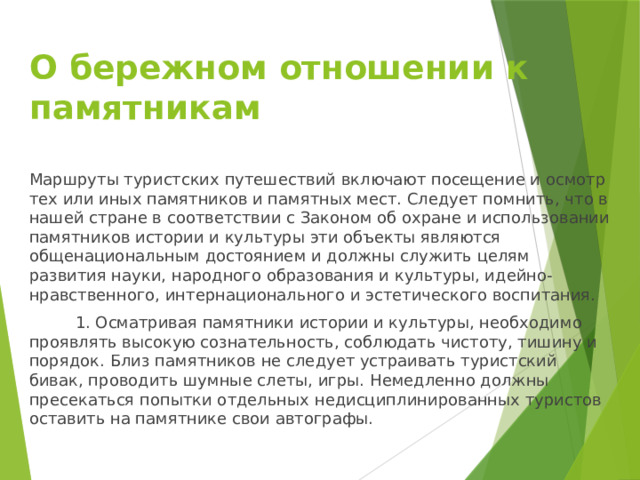 О бережном отношении к памятникам

Маршруты туристских путешествий включают посещение и осмотр тех или иных памятников и памятных мест. Следует помнить, что в нашей стране в соответствии с Законом об охране и использовании памятников истории и культуры эти объекты являются общенациональным достоянием и должны служить целям развития науки, народного образования и культуры, идейно-нравственного, интернационального и эстетического воспитания.

1. Осматривая памятники истории и культуры, необходимо проявлять высокую сознательность, соблюдать чистоту, тишину и порядок. Близ памятников не следует устраивать туристский бивак, проводить шумные слеты, игры. Немедленно должны пресекаться попытки отдельных недисциплинированных туристов оставить на памятнике свои автографы.